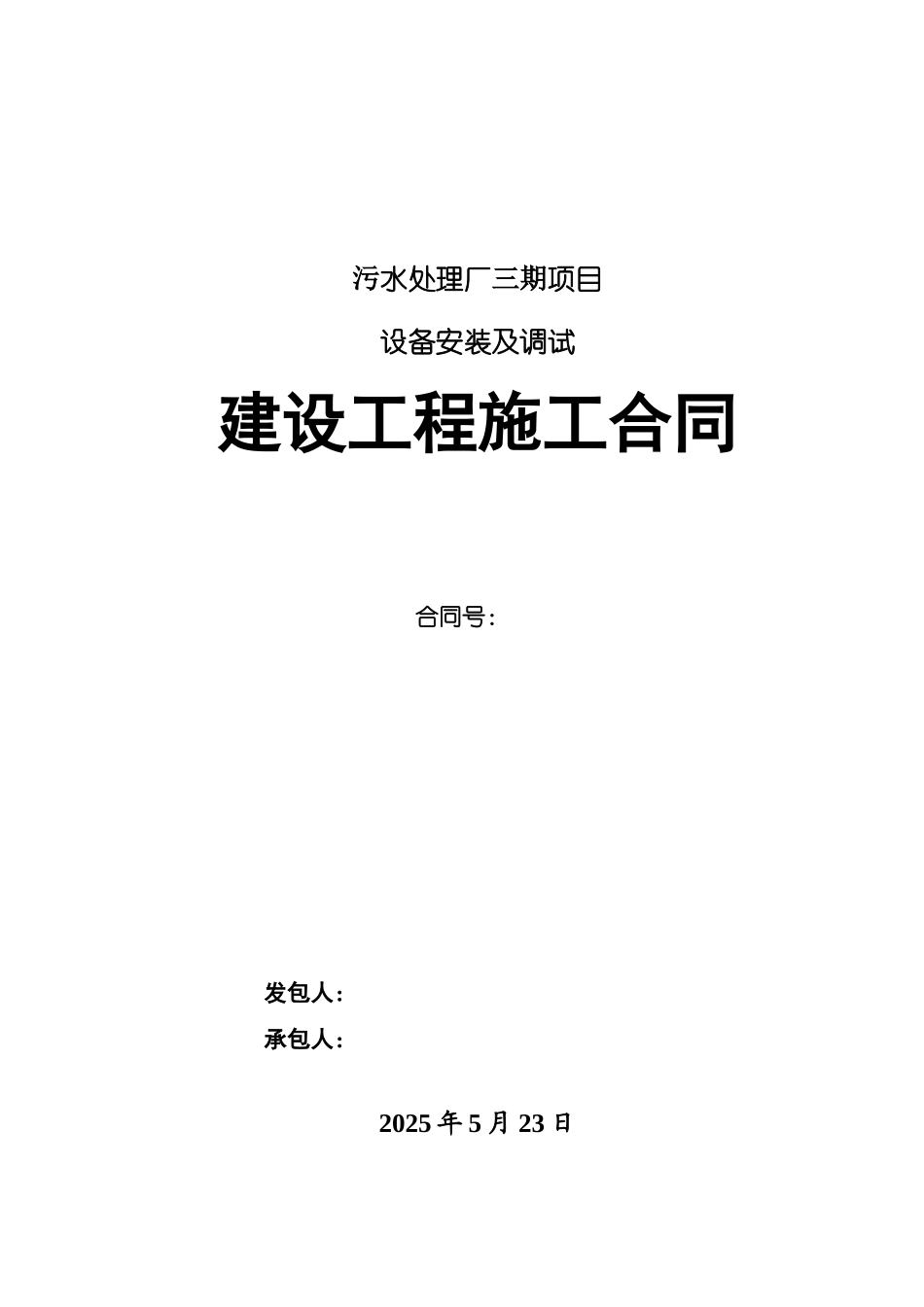 污水处理厂三期项目

设备安装及调试

建设工程施工合同

合同号：

发包人：

承包人：

2025 年 5 月 23 日